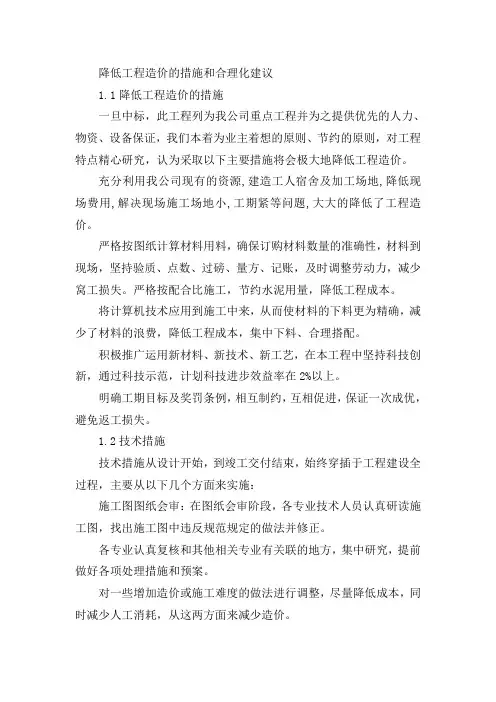 降低工程造价的措施和合理化建议

1.1 降低工程造价的措施

一旦中标，此工程列为我公司重点工程并为之提供优先的人力、物资、设备保证，我们本着为业主着想的原则、节约的原则，对工程特点精心研究，认为采取以下主要措施将会极大地降低工程造价。

充分利用我公司现有的资源，建造工人宿舍及加工场地，降低现场费用，解决现场施工场地小，工期紧等问题，大大的降低了工程造价。

严格按图纸计算材料用料，确保订购材料数量的准确性，材料到现场，坚持验质、点数、过磅、量方、记账，及时调整劳动力，减少窝工损失。严格按配合比施工，节约水泥用量，降低工程成本。

将计算机技术应用到施工中来，从而使材料的下料更为精确，减少了材料的浪费，降低工程成本，集中下料、合理搭配。

积极推广运用新材料、新技术、新工艺，在本工程中坚持科技创新，通过科技示范，计划科技进步效益率在 2%以上。

明确工期目标及奖罚条例，相互制约，互相促进，保证一次成优，避免返工损失。

1.2 技术措施

技术措施从设计开始，到竣工交付结束，始终穿插于工程建设全过程，主要从以下几个方面来实施：

施工图图纸会审：在图纸会审阶段，各专业技术人员认真研读施工图，找出施工图中违反规范规定的做法并修正。

各专业认真复核和其他相关专业有关联的地方，集中研究，提前做好各项处理措施和预案。

对一些增加造价或施工难度的做法进行调整，尽量降低成本，同时减少人工消耗，从这两方面来减少造价。